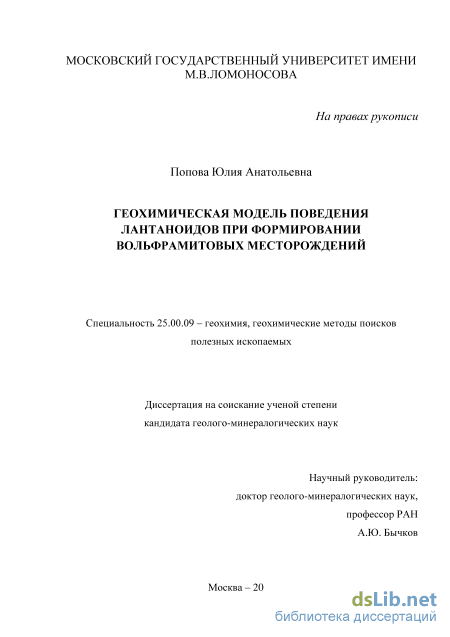 МОСКОВСКИЙ ГОСУДАРСТВЕННЫЙ УНИВЕРСИТЕТ ИМЕНИ М.В.ЛОМОНОСОВА

На правах рукописи

Попова Юлия Анатольевна

ГЕОХИМИЧЕСКАЯ МОДЕЛЬ ПОВЕДЕНИЯ ЛАНТАНОИДОВ ПРИ ФОРМИРОВАНИИ ВОЛЬФРАМИТОВЫХ МЕСТОРОЖДЕНИЙ

Специальность 25.00.09 – геохимия, геохимические методы поисков полезных ископаемых

Диссертация на соискание ученой степени кандидата геолого-минералогических наук

Научный руководитель:
доктор геолого-минералогических наук,
профессор РАН
А.Ю. Бычков

Москва – 20

dsLib.net
библиотека диссертаций